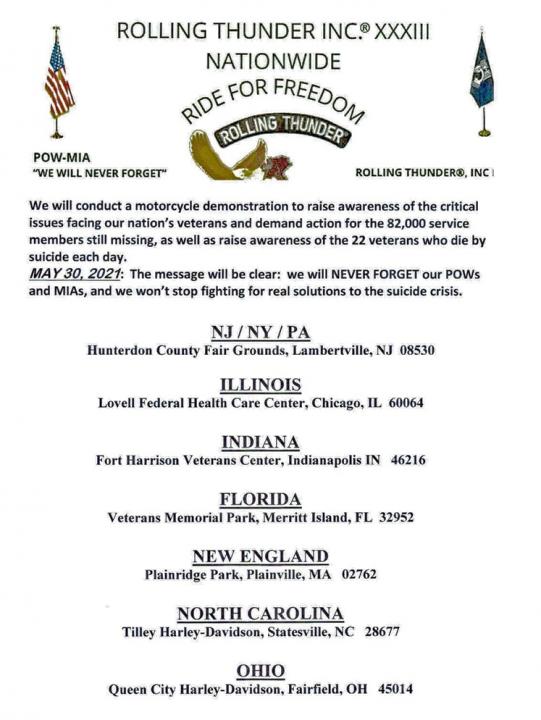 ROLLING THUNDER INC.® XXXIII
NATIONWIDE

RIDE FOR FREEDOM
ROLLING THUNDER

POW-MIA
"WE WILL NEVER FORGET"

ROLLING THUNDER®, INC

We will conduct a motorcycle demonstration to raise awareness of the critical issues facing our nation's veterans and demand action for the 82,000 service members still missing, as well as raise awareness of the 22 veterans who die by suicide each day.
MAY 30, 2021: The message will be clear: we will NEVER FORGET our POWs and MIAs, and we won't stop fighting for real solutions to the suicide crisis.

NJ / NY / PA
Hunterdon County Fair Grounds, Lambertville, NJ 08530

ILLINOIS
Lovell Federal Health Care Center, Chicago, IL 60064

INDIANA
Fort Harrison Veterans Center, Indianapolis IN 46216

FLORIDA
Veterans Memorial Park, Merritt Island, FL 32952

NEW ENGLAND
Plainridge Park, Plainville, MA 02762

NORTH CAROLINA
Tilley Harley-Davidson, Statesville, NC 28677

OHIO
Queen City Harley-Davidson, Fairfield, OH 45014